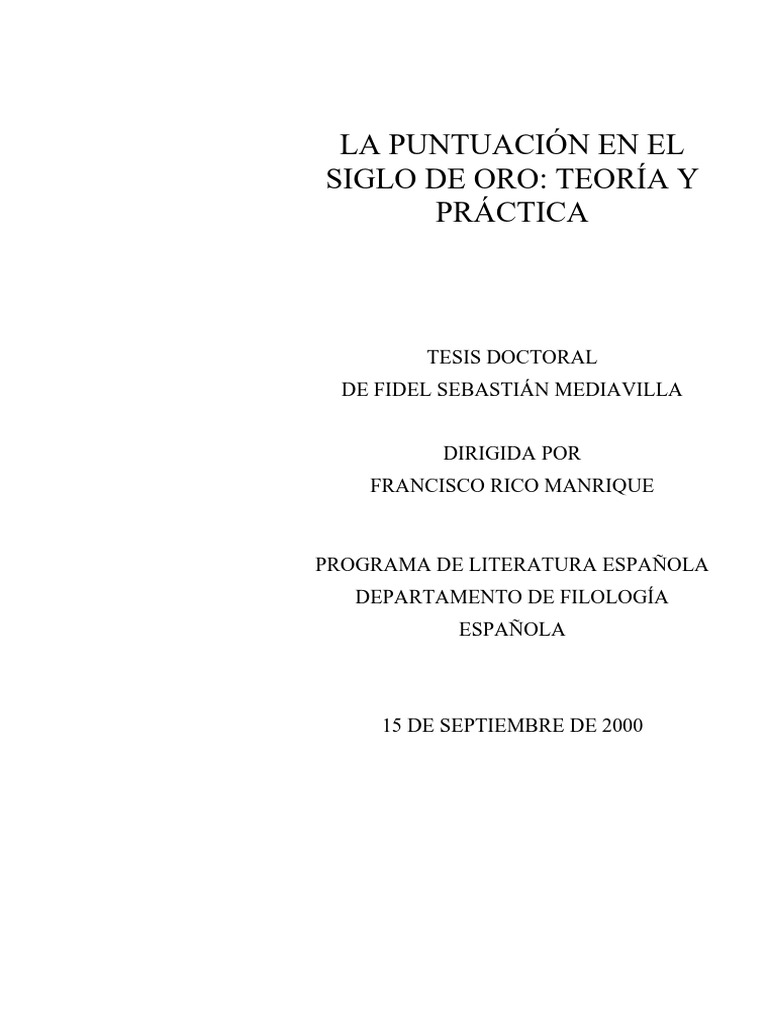 LA PUNTUACIÓN EN EL SIGLO DE ORO: TEORÍA Y PRÁCTICA

TESIS DOCTORAL
DE FIDEL SEBASTIÁN MEDIAVILLA

DIRIGIDA POR
FRANCISCO RICO MANRIQUE

PROGRAMA DE LITERATURA ESPAÑOLA
DEPARTAMENTO DE FILOLOGÍA ESPAÑOLA

15 DE SEPTIEMBRE DE 2000